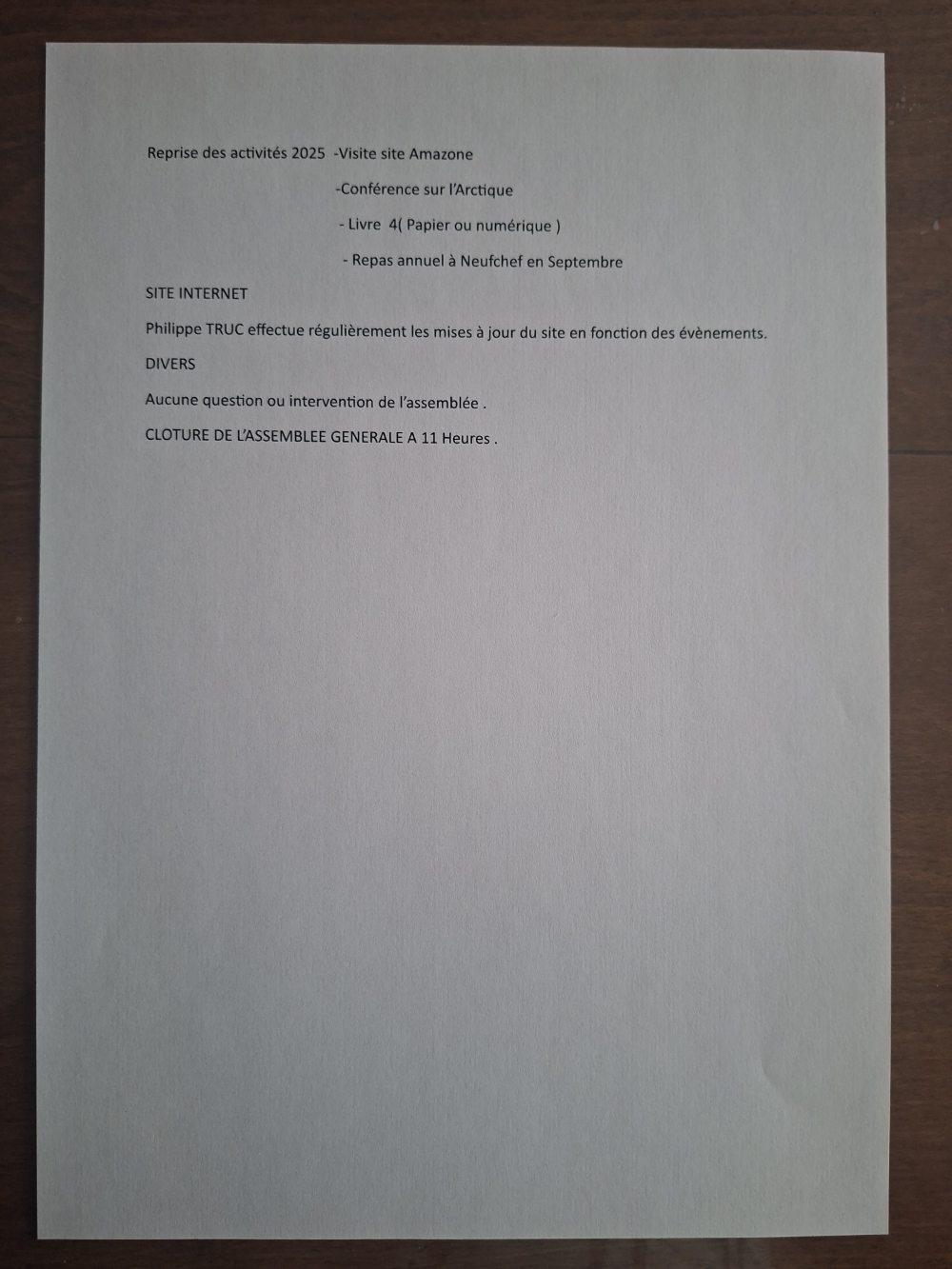 Reprise des activités 2025 -Visite site Amazone

-Conférence sur l'Arctique

- Livre 4( Papier ou numérique )

- Repas annuel à Neufchef en Septembre

SITE INTERNET

Philippe TRUC effectue régulièrement les mises à jour du site en fonction des évènements.

DIVERS

Aucune question ou intervention de l'assemblée .

CLOTURE DE L'ASSEMBLEE GENERALE A 11 Heures .